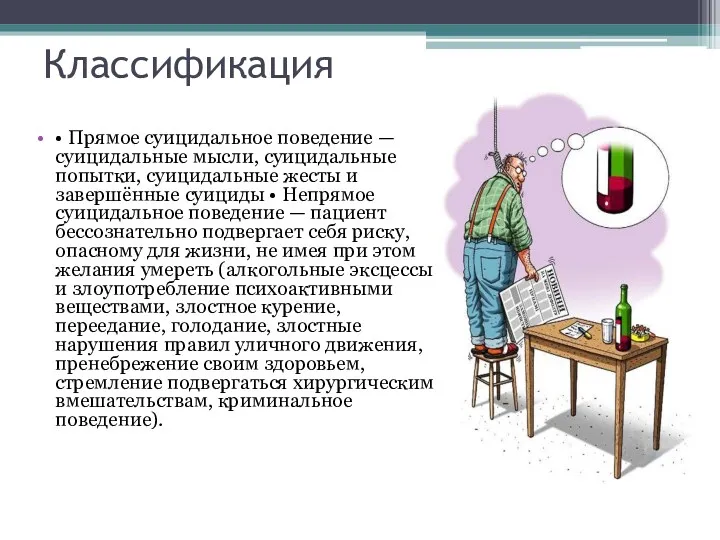 Классификация

• • Прямое суицидальное поведение — суицидальные мысли, суицидальные попытки, суицидальные жесты и завершённые суициды • Непрямое суицидальное поведение — пациент бессознательно подвергает себя риску, опасному для жизни, не имея при этом желания умереть (алкогольные эксцессы и злоупотребление психоактивными веществами, злостное курение, переедание, голодание, злостные нарушения правил уличного движения, пренебрежение своим здоровьем, стремление подвергаться хирургическим вмешательствам, криминальное поведение).

НОВИНИ